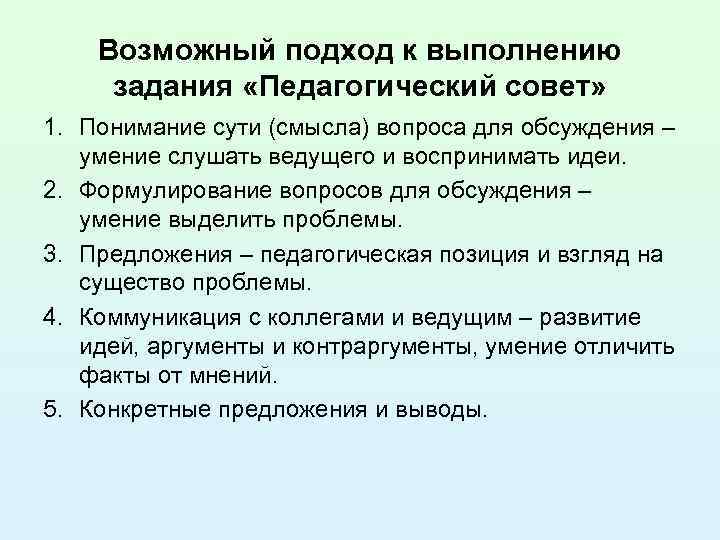 Возможный подход к выполнению задания «Педагогический совет»

1. Понимание сути (смысла) вопроса для обсуждения – умение слушать ведущего и воспринимать идеи.
2. Формулирование вопросов для обсуждения – умение выделить проблемы.
3. Предложения – педагогическая позиция и взгляд на существо проблемы.
4. Коммуникация с коллегами и ведущим – развитие идей, аргументы и контраргументы, умение отличить факты от мнений.
5. Конкретные предложения и выводы.